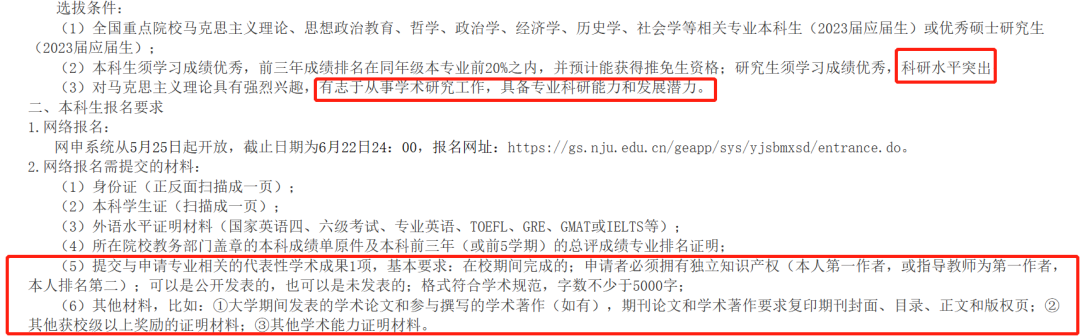 选拔条件：

（1）全国重点院校马克思主义理论、思想政治教育、哲学、政治学、经济学、历史学、社会学等相关专业本科生（2023届应届生）或优秀硕士研究生（2023届应届生）；

（2）本科生须学习成绩优秀，前三年成绩排名在同年级本专业前20%之内，并预计能获得推免生资格；研究生须学习成绩优秀，科研水平突出

（3）对马克思主义理论具有强烈兴趣，有志于从事学术研究工作，具备专业科研能力和发展潜力。

二、本科生报名要求

1.网络报名：

网申系统从5月25日起开放，截止日期为6月22日24：00，报名网址：https://gs.nju.edu.cn/geapp/sys/yjsbmxsd/entrance.do。

2.网络报名需提交的材料：

（1）身份证（正反面扫描成一页）；

（2）本科学生证（扫描成一页）；

（3）外语水平证明材料（国家英语四、六级考试、专业英语、TOEFL、GRE、GMAT或IELTS等）；

（4）所在院校教务部门盖章的本科成绩单原件及本科前三年（或前5学期）的总评成绩专业排名证明；

（5）提交与申请专业相关的代表性学术成果1项，基本要求：在校期间完成的；申请者必须拥有独立知识产权（本人第一作者，或指导教师为第一作者，本人排名第二）；可以是公开发表的，也可以是未发表的；格式符合学术规范，字数不少于5000字；

（6）其他材料，比如：①大学期间发表的学术论文和参与撰写的学术著作（如有），期刊论文和学术著作要求复印期刊封面、目录、正文和版权页；②其他获校级以上奖励的证明材料；③其他学术能力证明材料。